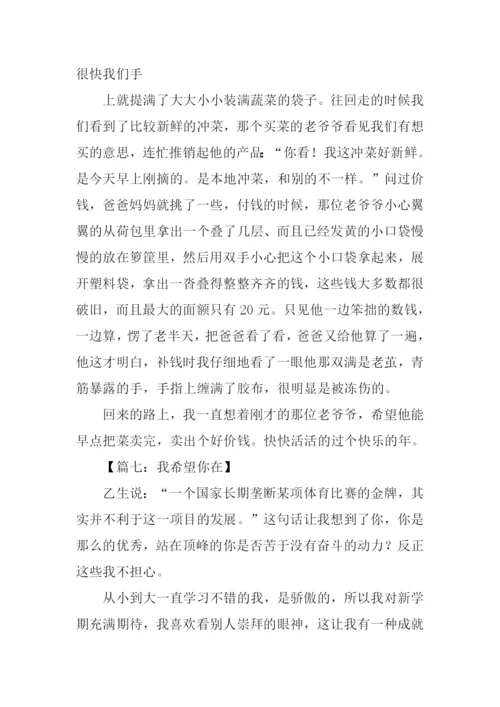 很快我们手

上就提满了大大小小装满蔬菜的袋子。往回走的时候我们看到了比较新鲜的冲菜，那个买菜的老爷爷看见我们有想买的意思，连忙推销起他的产品：“你看！我这冲菜好新鲜。是今天早上刚摘的。是本地冲菜，和别的不一样。”问过价钱，爸爸妈妈就挑了一些，付钱的时候，那位老爷爷小心翼翼的从荷包里拿出一个叠了几层、而且已经发黄的小口袋慢慢的放在箩筐里，然后用双手小心把这个小口袋拿起来，展开塑料袋，拿出一沓叠得整整齐齐的钱，这些钱大多数都很破旧，而且最大的面额只有20元。只见他一边笨拙的数钱，一边算，愣了老半天，把爸爸看了看，爸爸又给他算了一遍，他这才明白，补钱时我仔细地看了一眼他那双满是老茧，青筋暴露的手，手指上缠满了胶布，很明显是被冻伤的。

回来的路上，我一直想着刚才的那位老爷爷，希望他能早点把菜卖完，卖出个好价钱。快快活活的过个快乐的年。

【篇七：我希望你在】

乙生说：“一个国家长期垄断某项体育比赛的金牌，其实并不利于这一项目的发展。”这句话让我想到了你，你是那么的优秀，站在顶峰的你是否苦于没有奋斗的动力？反正这些我不担心。

从小到大一直学习不错的我，是骄傲的，所以我对新学期充满期待，我喜欢看别人崇拜的眼神，这让我有一种成就